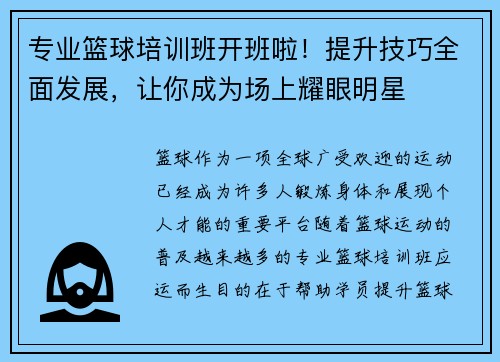 专业篮球培训班开班啦！提升技巧全面发展，让你成为场上耀眼明星

篮球作为一项全球广受欢迎的运动已经成为许多人锻炼身体和展现个人才能的重要平台随着篮球运动的普及越来越多的专业篮球培训班应运而生目的在于帮助学员提升篮球